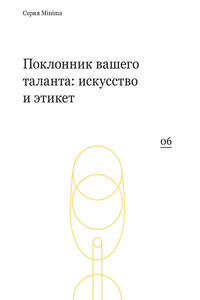 Серия Minima

Поклонник вашего таланта: искусство и этикет

06